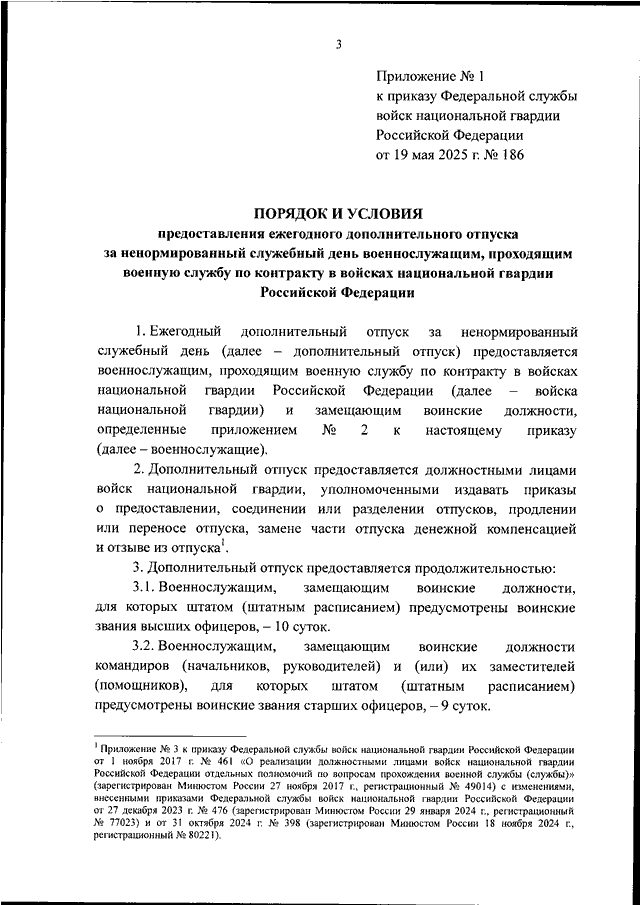 3

Приложение № 1
к приказу Федеральной службы
войск национальной гвардии
Российской Федерации
от 19 мая 2025 г. № 186

ПОРЯДОК И УСЛОВИЯ
предоставления ежегодного дополнительного отпуска
за ненормированный служебный день военнослужащим, проходящим военную службу по контракту в войсках национальной гвардии
Российской Федерации

1. Ежегодный дополнительный отпуск за ненормированный служебный день (далее – дополнительный отпуск) предоставляется военнослужащим, проходящим военную службу по контракту в войсках национальной гвардии Российской Федерации (далее – войска национальной гвардии) и замещающим воинские должности, определенные приложением № 2 к настоящему приказу (далее – военнослужащие).

2. Дополнительный отпуск предоставляется должностными лицами войск национальной гвардии, уполномоченными издавать приказы о предоставлении, соединении или разделении отпусков, продлении или переносе отпуска, замене части отпуска денежной компенсацией и отзыве из отпуска$^1$.

3. Дополнительный отпуск предоставляется продолжительностью:

3.1. Военнослужащим, замещающим воинские должности, для которых штатом (штатным расписанием) предусмотрены воинские звания высших офицеров, – 10 суток.

3.2. Военнослужащим, замещающим воинские должности командиров (начальников, руководителей) и (или) их заместителей (помощников), для которых штатом (штатным расписанием) предусмотрены воинские звания старших офицеров, – 9 суток.

$^1$ Приложение № 3 к приказу Федеральной службы войск национальной гвардии Российской Федерации от 1 ноября 2017 г. № 461 «О реализации должностными лицами войск национальной гвардии Российской Федерации отдельных полномочий по вопросам прохождения военной службы (службы)» (зарегистрирован Минюстом России 27 ноября 2017 г., регистрационный № 49014) с изменениями, внесенными приказами Федеральной службы войск национальной гвардии Российской Федерации от 27 декабря 2023 г. № 476 (зарегистрирован Минюстом России 29 января 2024 г., регистрационный № 77023) и от 31 октября 2024 г. № 398 (зарегистрирован Минюстом России 18 ноября 2024 г., регистрационный № 80221).